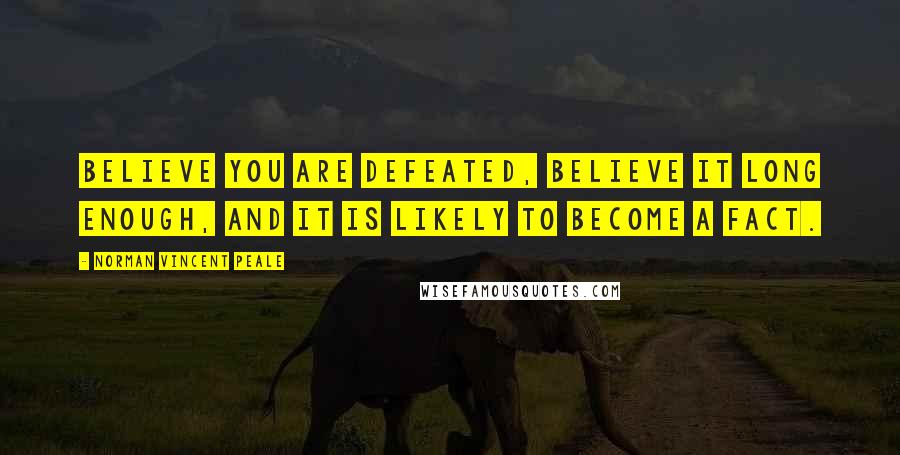 BELIEVE YOU ARE DEFEATED, BELIEVE IT LONG ENOUGH, AND IT IS LIKELY TO BECOME A FACT.

- NORMAN VINCENT PEALE

WISEFAMOUSQUOTES.COM